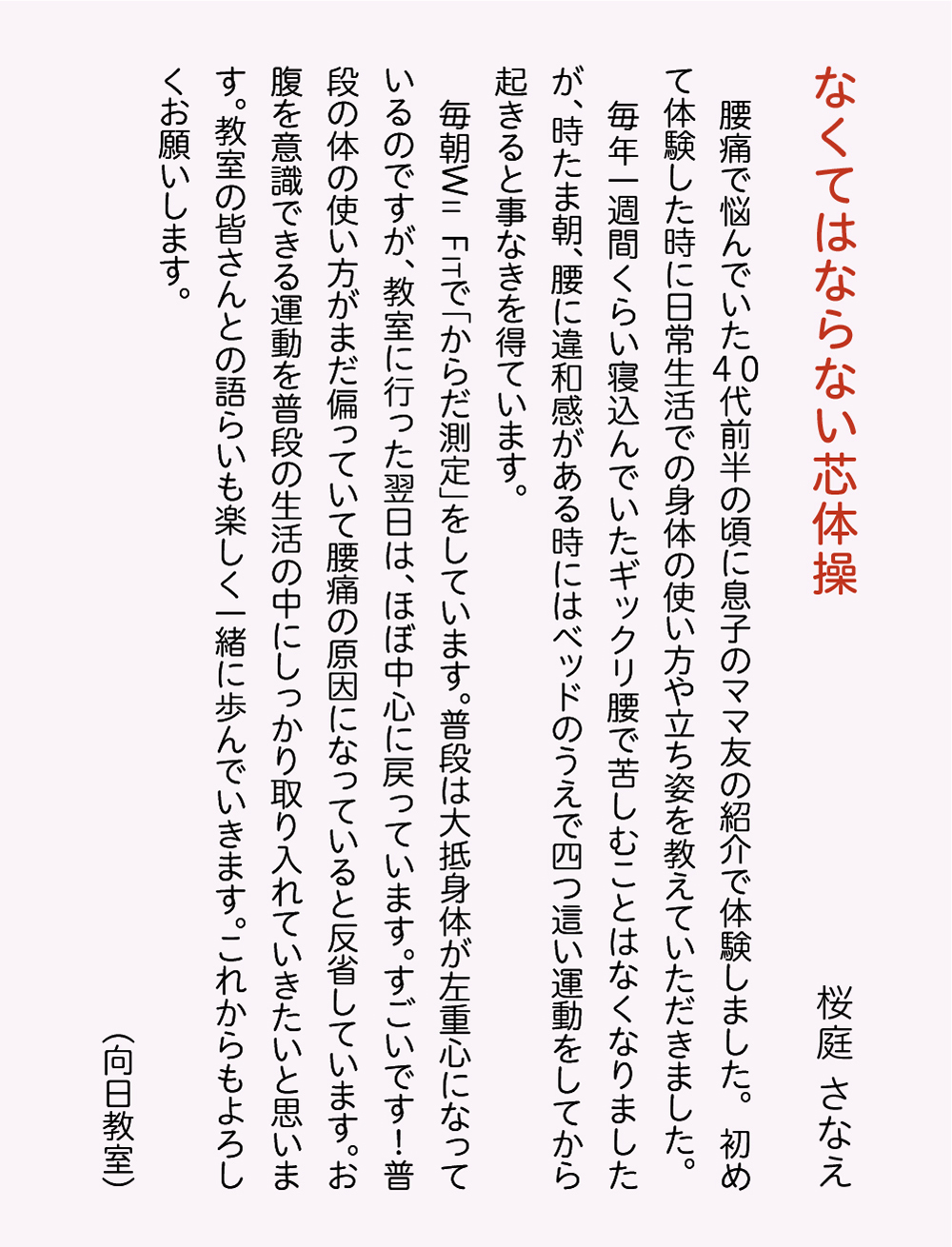 なくてはならない芯体操

桜庭　さなえ

腰痛で悩んでいた40代前半の頃に息子のママ友の紹介で体験しました。初めて体験した時に日常生活での身体の使い方や立ち姿を教えていただきました。

毎年一週間くらい寝込んでいたギックリ腰で苦しむことはなくなりましたが、時たま朝、腰に違和感がある時にはベッドのうえで四つ這い運動をしてから起きると事なきを得ています。

毎朝Wii Fitで「からだ測定」をしています。普段は大抵身体が左重心になっているのですが、教室に行った翌日は、ほぼ中心に戻っています。すごいです！普段の体の使い方がまだ偏っていて腰痛の原因になっていると反省しています。お腹を意識できる運動を普段の生活の中にしっかり取り入れていきたいと思います。教室の皆さんとの語らいも楽しく一緒に歩んでいきます。これからもよろしくお願いします。

（向日教室）